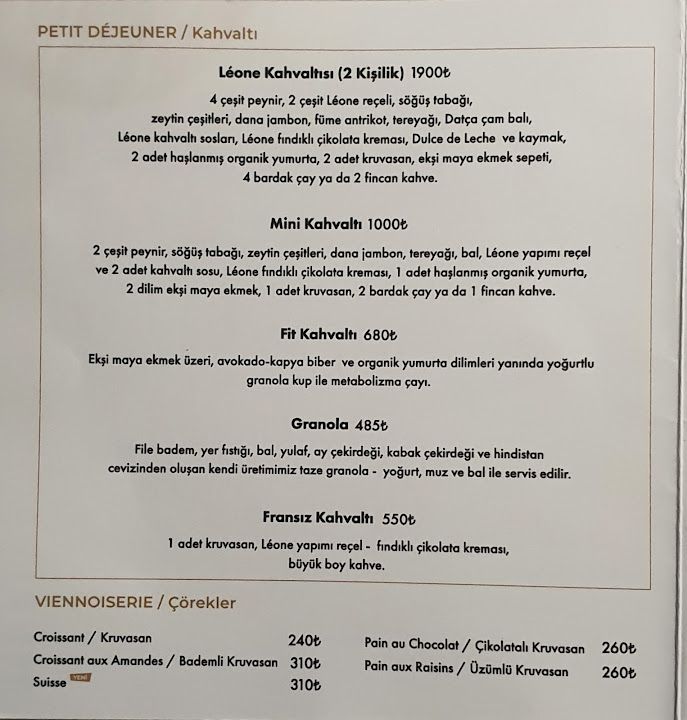 PETIT DÉJEUNER / Kahvaltı

Léone Kahvaltısı (2 Kişilik) 1900₺

4 çeşit peynir, 2 çeşit Léone reçeli, söğüş tabağı, zeytin çeşitleri, dana jambon, füme antrikot, tereyağı, Datça çam balı, Léone kahvaltı sosları, Léone fındıklı çikolata kreması, Dulce de Leche ve kaymak, 2 adet haşlanmış organik yumurta, 2 adet kruvasan, ekşi maya ekmek sepeti, 4 bardak çay ya da 2 fincan kahve.

Mini Kahvaltı 1000₺

2 çeşit peynir, söğüş tabağı, zeytin çeşitleri, dana jambon, tereyağı, bal, Léone yapımı reçel ve 2 adet kahvaltı sosu, Léone fındıklı çikolata kreması, 1 adet haşlanmış organik yumurta, 2 dilim ekşi maya ekmek, 1 adet kruvasan, 2 bardak çay ya da 1 fincan kahve.

Fit Kahvaltı 680₺

Ekşi maya ekmek üzeri, avokado-kapya biber ve organik yumurta dilimleri yanında yoğurtlu granola kup ile metabolizma çayı.

Granola 485₺

File badem, yer fıstığı, bal, yulaf, ay çekirdeği, kabak çekirdeği ve hindistan cevizinden oluşan kendi üretimimiz taze granola - yoğurt, muz ve bal ile servis edilir.

Fransız Kahvaltı 550₺

1 adet kruvasan, Léone yapımı reçel - fındıklı çikolata kreması, büyük boy kahve.

VIENNOISERIE / Çörekler

Croissant / Kruvasan 240₺
Croissant aux Amandes / Bademli Kruvasan 310₺
Suisse YENİ 310₺

Pain au Chocolat / Çikolatalı Kruvasan 260₺
Pain aux Raisins / Üzümlü Kruvasan 260₺